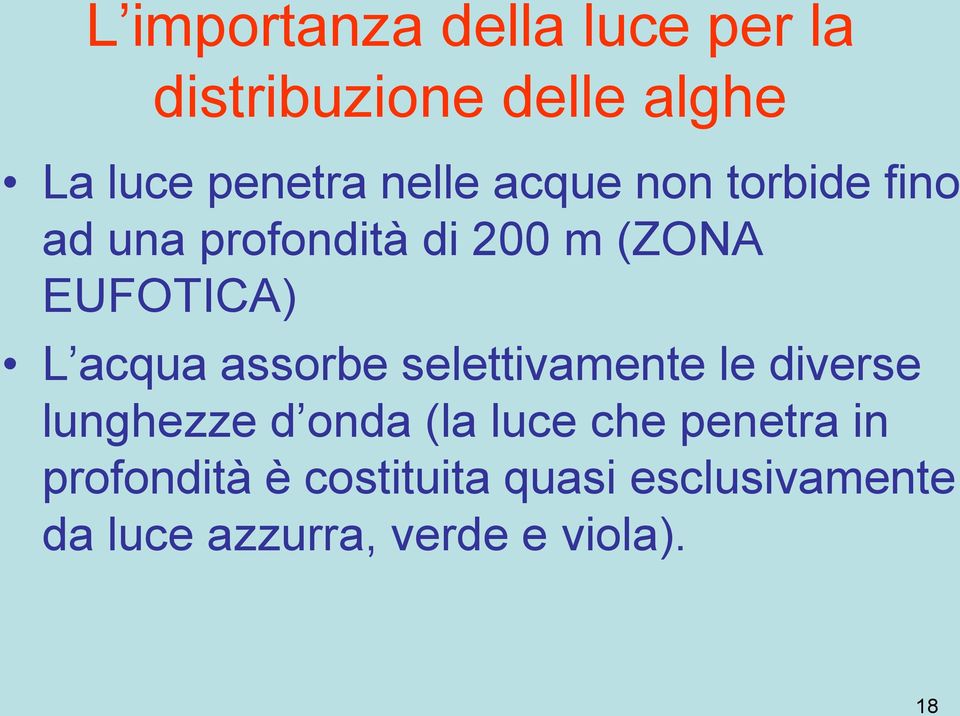 L’importanza della luce per la distribuzione delle alghe

• La luce penetra nelle acque non torbide fino ad una profondità di 200 m (ZONA EUFOTICA)

• L’acqua assorbe selettivamente le diverse lunghezze d’onda (la luce che penetra in profondità è costituita quasi esclusivamente da luce azzurra, verde e viola).

18